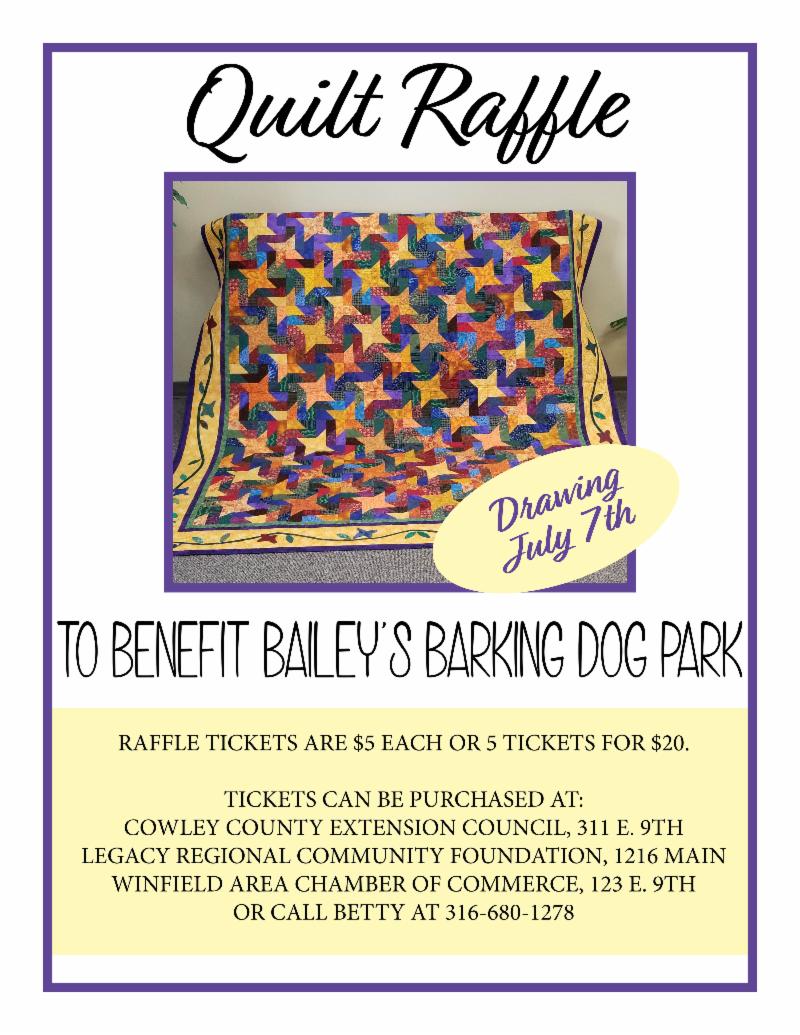 Quilt Raffle

Drawing July 7th

TO BENEFIT BAILEY'S BARKING DOG PARK

RAFFLE TICKETS ARE $5 EACH OR 5 TICKETS FOR $20.

TICKETS CAN BE PURCHASED AT:
COWLEY COUNTY EXTENSION COUNCIL, 311 E. 9TH
LEGACY REGIONAL COMMUNITY FOUNDATION, 1216 MAIN
WINFIELD AREA CHAMBER OF COMMERCE, 123 E. 9TH
OR CALL BETTY AT 316-680-1278